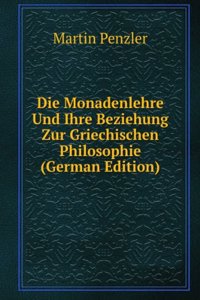 Martin Penzler

Die Monadenlehre Und Ihre Beziehung Zur Griechischen Philosophie (German Edition)